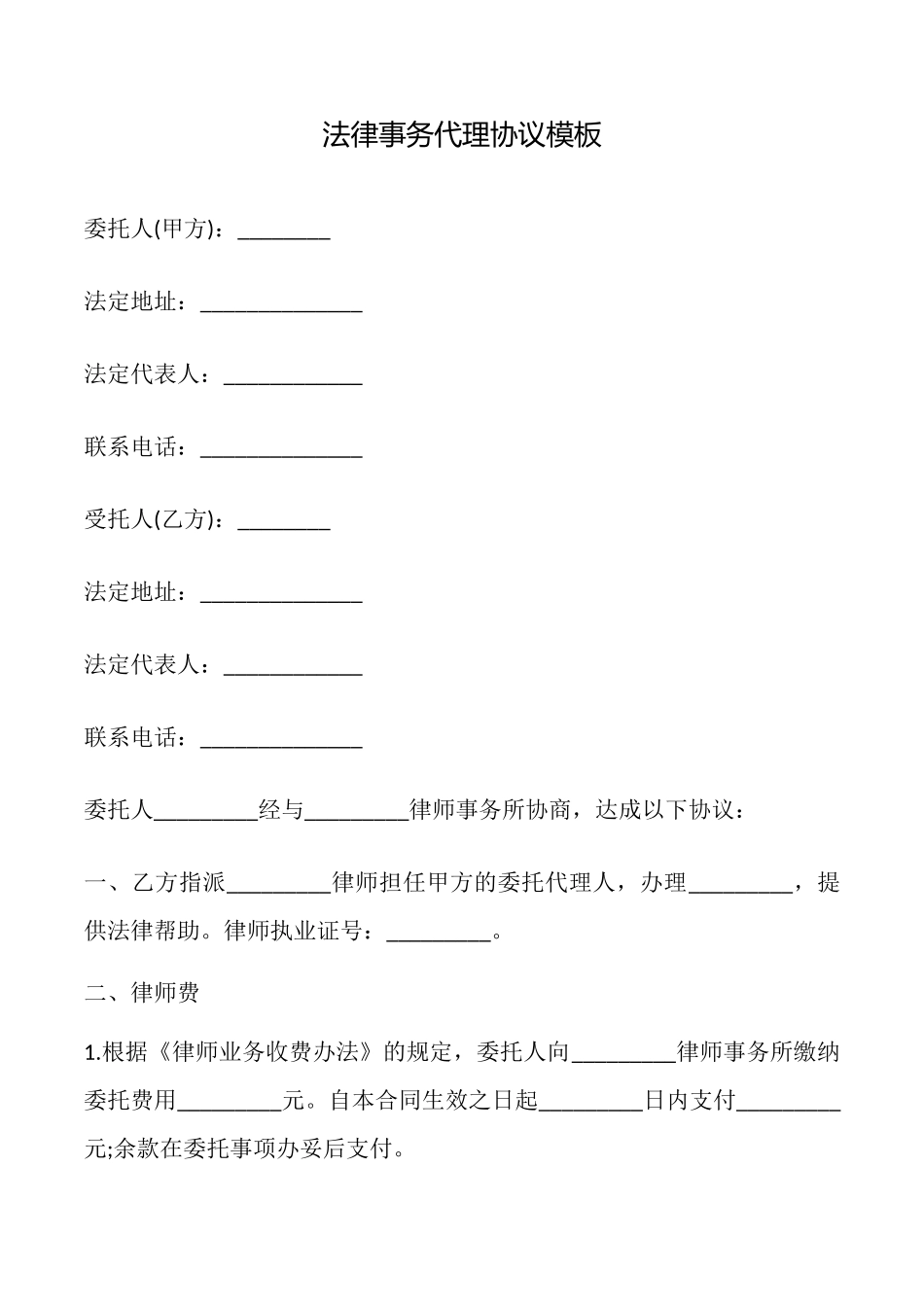 法律事务代理协议模板

委托人(甲方)：________

法定地址：______________

法定代表人：____________

联系电话：______________

受托人(乙方)：________

法定地址：______________

法定代表人：____________

联系电话：______________

委托人_________经与_________律师事务所协商，达成以下协议：

一、乙方指派_________律师担任甲方的委托代理人，办理_________，提供法律帮助。律师执业证号：_________。

二、律师费

1.根据《律师业务收费办法》的规定，委托人向_________律师事务所缴纳委托费用_________元。自本合同生效之日起_________日内支付_________元;余款在委托事项办妥后支付。